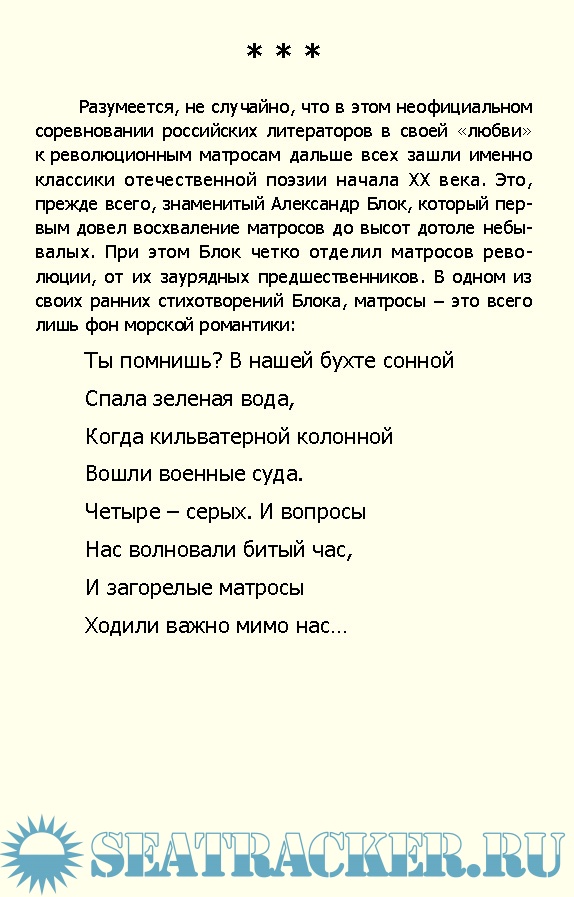 * * *

Разумеется, не случайно, что в этом неофициальном соревновании российских литераторов в своей «любви» к революционным матросам дальше всех зашли именно классики отечественной поэзии начала XX века. Это, прежде всего, знаменитый Александр Блок, который первым довел восхваление матросов до высот дотоле небывалых. При этом Блок четко отделил матросов революции, от их заурядных предшественников. В одном из своих ранних стихотворений Блока, матросы – это всего лишь фон морской романтики:

Ты помнишь? В нашей бухте сонной
Спала зеленая вода,
Когда кильватерной колонной
Вошли военные суда.
Четыре – серых. И вопросы
Нас волновали битый час,
И загорелые матросы
Ходили важно мимо нас…

SEATRACKER.RU